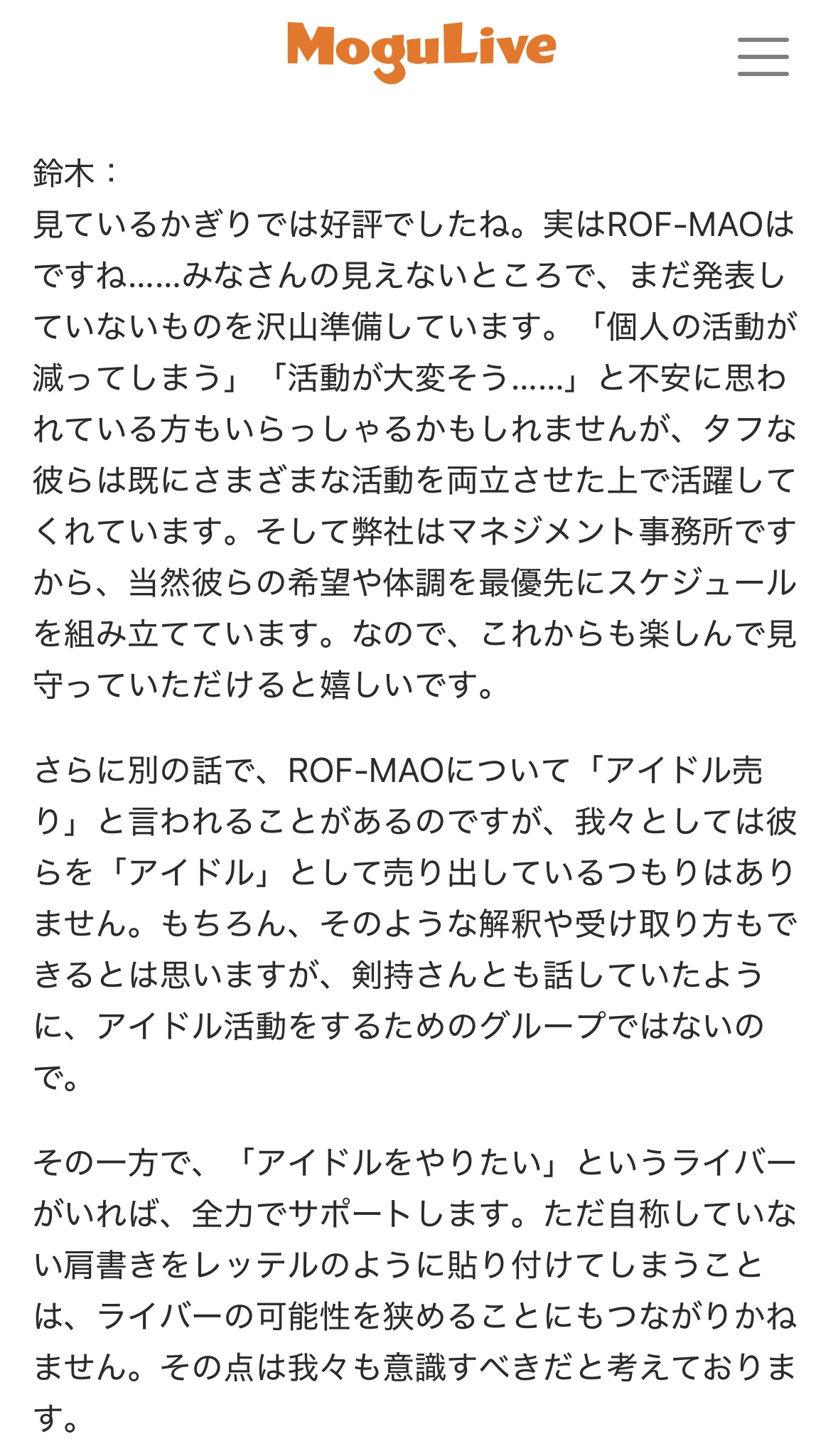 MoguLive

鈴木：
見ているかぎりでは好評でしたね。実はROF-MAOはですね……みなさんの見えないところで、まだ発表していないものを沢山準備しています。「個人の活動が減ってしまう」「活動が大変そう……」と不安に思われている方もいらっしゃるかもしれませんが、タフな彼らは既にさまざまな活動を両立させた上で活躍してくれています。そして弊社はマネジメント事務所ですから、当然彼らの希望や体調を最優先にスケジュールを組み立てています。なので、これからも楽しんで見守っていただけると嬉しいです。

さらに別の話で、ROF-MAOについて「アイドル売り」と言われることがあるのですが、我々としては彼らを「アイドル」として売り出しているつもりはありません。もちろん、そのような解釈や受け取り方もできるとは思いますが、剣持さんとも話していたように、アイドル活動をするためのグループではないので。

その一方で、「アイドルをやりたい」というライバーがいれば、全力でサポートします。ただ自称していない肩書きをレッテルのように貼り付けてしまうことは、ライバーの可能性を狭めることにもつながりかねません。その点は我々も意識すべきだと考えております。